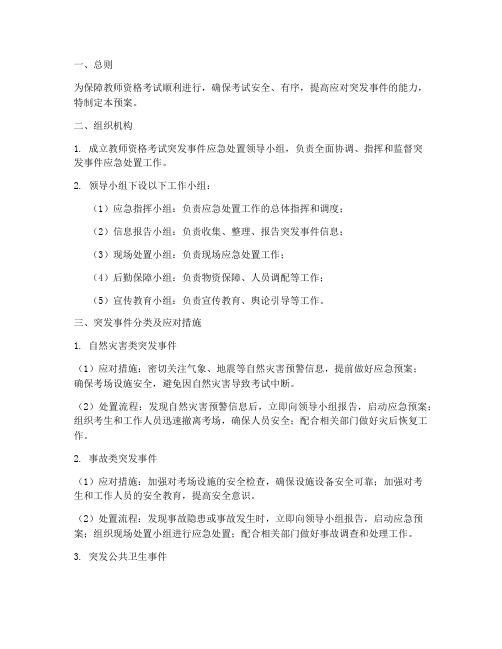 一、总则

为保障教师资格考试顺利进行，确保考试安全、有序，提高应对突发事件的能力，特制定本预案。

二、组织机构

1. 成立教师资格考试突发事件应急处置领导小组，负责全面协调、指挥和监督突发事件应急处置工作。

2. 领导小组下设以下工作小组：

（1）应急指挥小组：负责应急处置工作的总体指挥和调度；

（2）信息报告小组：负责收集、整理、报告突发事件信息；

（3）现场处置小组：负责现场应急处置工作；

（4）后勤保障小组：负责物资保障、人员调配等工作；

（5）宣传教育小组：负责宣传教育、舆论引导等工作。

三、突发事件分类及应对措施

1. 自然灾害类突发事件

（1）应对措施：密切关注气象、地震等自然灾害预警信息，提前做好应急预案；确保考场设施安全，避免因自然灾害导致考试中断。

（2）处置流程：发现自然灾害预警信息后，立即向领导小组报告，启动应急预案；组织考生和工作人员迅速撤离考场，确保人员安全；配合相关部门做好灾后恢复工作。

2. 事故类突发事件

（1）应对措施：加强对考场设施的安全检查，确保设施设备安全可靠；加强对考生和工作人员的安全教育，提高安全意识。

（2）处置流程：发现事故隐患或事故发生时，立即向领导小组报告，启动应急预案；组织现场处置小组进行应急处置；配合相关部门做好事故调查和处理工作。

3. 突发公共卫生事件